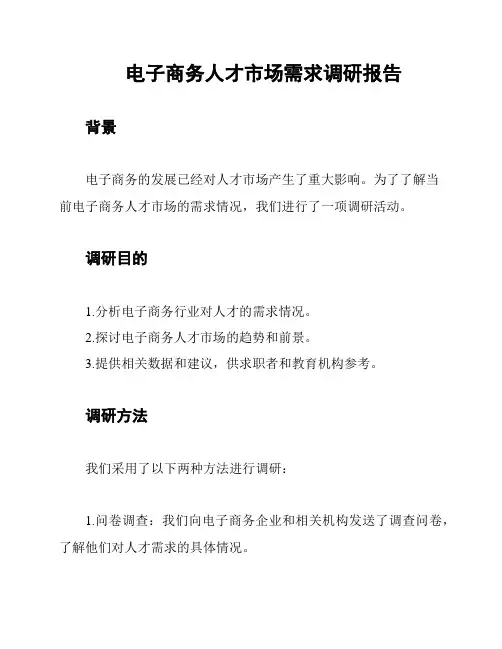 电子商务人才市场需求调研报告

背景

电子商务的发展已经对人才市场产生了重大影响。为了了解当前电子商务人才市场的需求情况，我们进行了一项调研活动。

调研目的

1.分析电子商务行业对人才的需求情况。
2.探讨电子商务人才市场的趋势和前景。
3.提供相关数据和建议，供求职者和教育机构参考。

调研方法

我们采用了以下两种方法进行调研：

1.问卷调查：我们向电子商务企业和相关机构发送了调查问卷，了解他们对人才需求的具体情况。